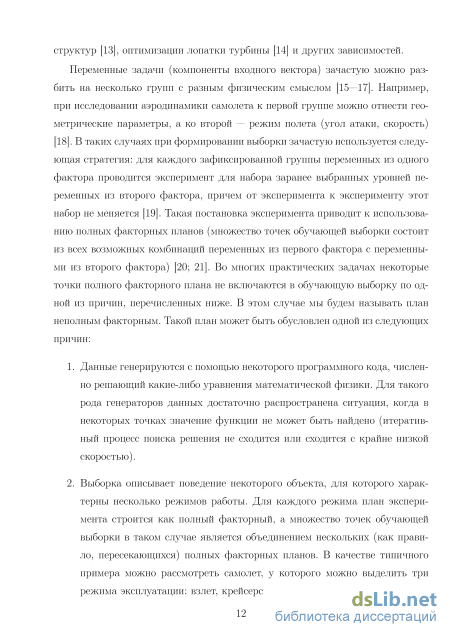 структур [13], оптимизации лопатки турбины [14] и других зависимостей.

Переменные задачи (компоненты входного вектора) зачастую можно разбить на несколько групп с разным физическим смыслом [15—17]. Например, при исследовании аэродинамики самолета к первой группе можно отнести геометрические параметры, а ко второй — режим полета (угол атаки, скорость) [18]. В таких случаях при формировании выборки зачастую используется следующая стратегия: для каждого зафиксированной группы переменных из одного фактора проводится эксперимент для набора заранее выбранных уровней переменных из второго фактора, причем от эксперимента к эксперименту этот набор не меняется [19]. Такая постановка эксперимента приводит к использованию полных факторных планов (множество точек обучающей выборки состоит из всех возможных комбинаций переменных из первого фактора с переменными из второго фактора) [20; 21]. Во многих практических задачах некоторые точки полного факторного плана не включаются в обучающую выборку по одной из причин, перечисленных ниже. В этом случае мы будем называть план неполным факторным. Такой план может быть обусловлен одной из следующих причин:

1. Данные генерируются с помощью некоторого программного кода, численно решающий какие-либо уравнения математической физики. Для такого рода генераторов данных достаточно распространена ситуация, когда в некоторых точках значение функции не может быть найдено (итеративный процесс поиска решения не сходится или сходится с крайне низкой скоростью).

2. Выборка описывает поведение некоторого объекта, для которого характерны несколько режимов работы. Для каждого режима план эксперимента строится как полный факторный, а множество точек обучающей выборки в таком случае является объединением нескольких (как правило, пересекающихся) полных факторных планов. В качестве типичного примера можно рассмотреть самолет, у которого можно выделить три режима эксплуатации: взлет, крейсерс

12

dsLib.net
библиотека диссертаций